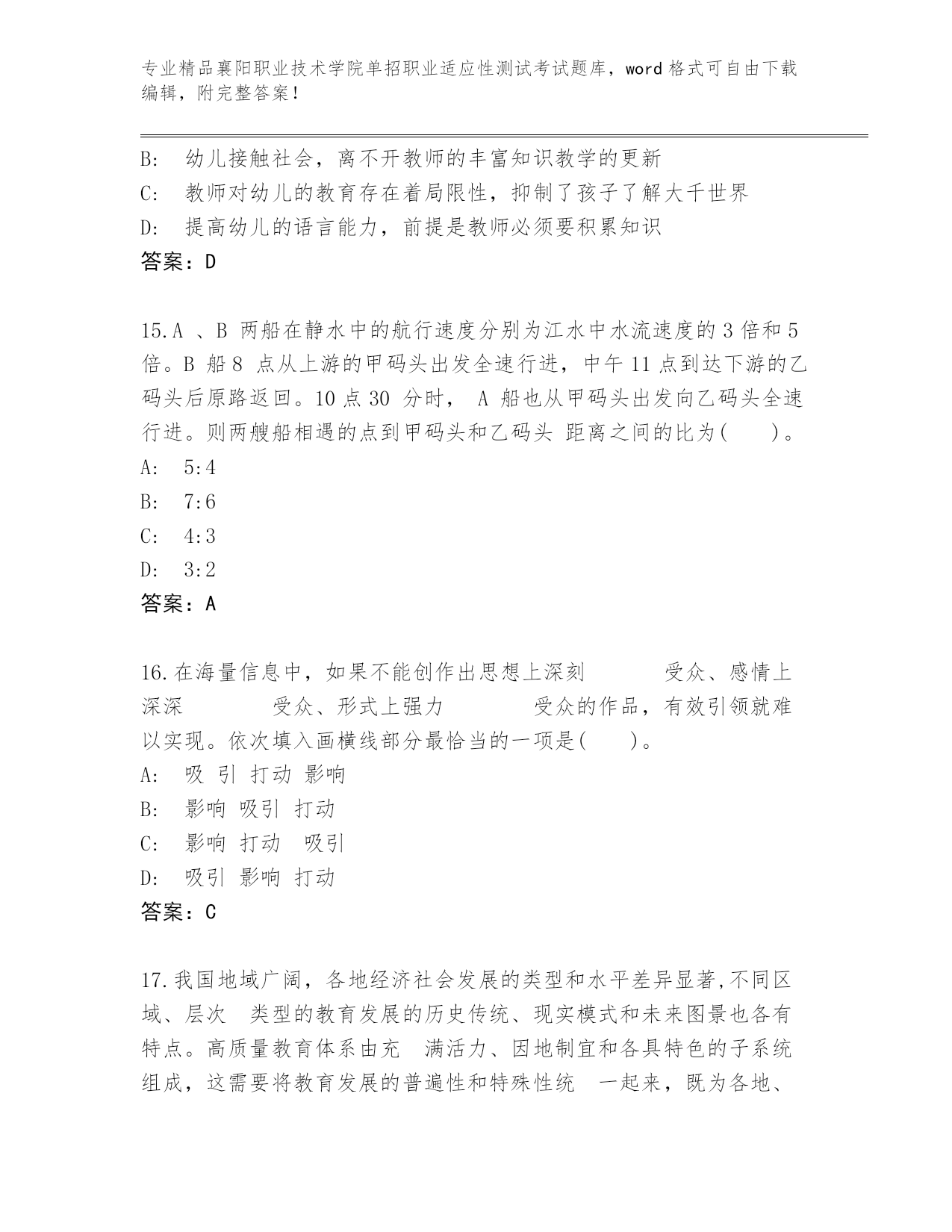 专业精品襄阳职业技术学院单招职业适应性测试考试题库，word 格式可自由下载编辑，附完整答案！

B: 幼儿接触社会，离不开教师的丰富知识教学的更新
C: 教师对幼儿的教育存在着局限性，抑制了孩子了解大千世界
D: 提高幼儿的语言能力，前提是教师必须要积累知识
答案：D

15.A 、B 两船在静水中的航行速度分别为江水中水流速度的 3 倍和 5 倍。B 船 8 点从上游的甲码头出发全速行进，中午 11 点到达下游的乙码头后原路返回。10 点 30 分时， A 船也从甲码头出发向乙码头全速行进。则两艘船相遇的点到甲码头和乙码头 距离之间的比为(　　)。
A: 5:4
B: 7:6
C: 4:3
D: 3:2
答案：A

16.在海量信息中，如果不能创作出思想上深刻　　　受众、感情上深深　　　受众、形式上强力　　　受众的作品，有效引领就难以实现。依次填入画横线部分最恰当的一项是(　　)。
A: 吸 引 打动 影响
B: 影响 吸引 打动
C: 影响 打动 吸引
D: 吸引 影响 打动
答案：C

17.我国地域广阔，各地经济社会发展的类型和水平差异显著,不同区域、层次 类型的教育发展的历史传统、现实模式和未来图景也各有特点。高质量教育体系由充 满活力、因地制宜和各具特色的子系统组成，这需要将教育发展的普遍性和特殊性统 一起来，既为各地、